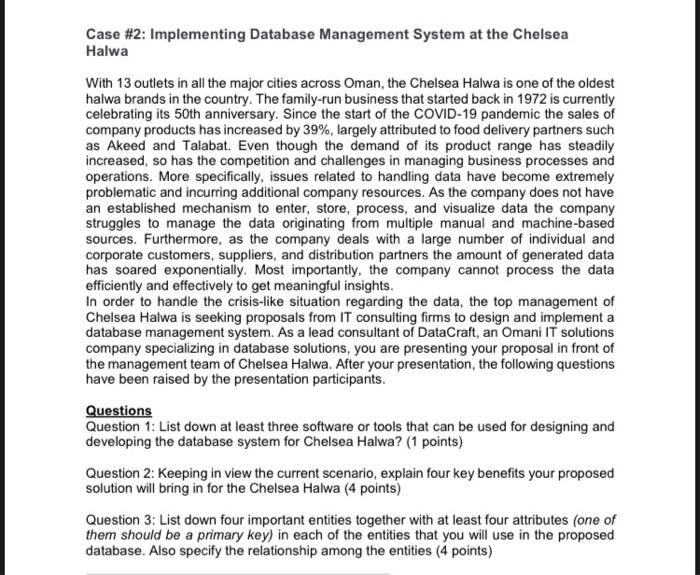 Case #2: Implementing Database Management System at the Chelsea Halwa

With 13 outlets in all the major cities across Oman, the Chelsea Halwa is one of the oldest halwa brands in the country. The family-run business that started back in 1972 is currently celebrating its 50th anniversary. Since the start of the COVID-19 pandemic the sales of company products has increased by 39%, largely attributed to food delivery partners such as Akeed and Talabat. Even though the demand of its product range has steadily increased, so has the competition and challenges in managing business processes and operations. More specifically, issues related to handling data have become extremely problematic and incurring additional company resources. As the company does not have an established mechanism to enter, store, process, and visualize data the company struggles to manage the data originating from multiple manual and machine-based sources. Furthermore, as the company deals with a large number of individual and corporate customers, suppliers, and distribution partners the amount of generated data has soared exponentially. Most importantly, the company cannot process the data efficiently and effectively to get meaningful insights.
In order to handle the crisis-like situation regarding the data, the top management of Chelsea Halwa is seeking proposals from IT consulting firms to design and implement a database management system. As a lead consultant of DataCraft, an Omani IT solutions company specializing in database solutions, you are presenting your proposal in front of the management team of Chelsea Halwa. After your presentation, the following questions have been raised by the presentation participants.

Questions
Question 1: List down at least three software or tools that can be used for designing and developing the database system for Chelsea Halwa? (1 points)

Question 2: Keeping in view the current scenario, explain four key benefits your proposed solution will bring in for the Chelsea Halwa (4 points)

Question 3: List down four important entities together with at least four attributes (one of them should be a primary key) in each of the entities that you will use in the proposed database. Also specify the relationship among the entities (4 points)